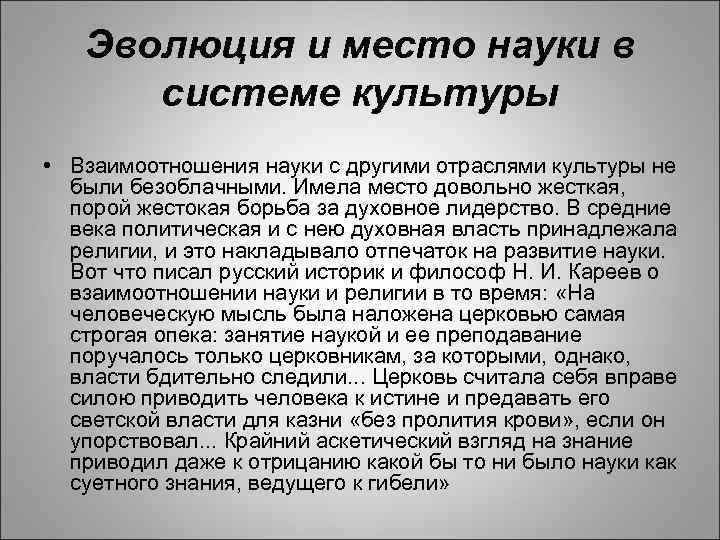 Эволюция и место науки в системе культуры

• Взаимоотношения науки с другими отраслями культуры не были безоблачными. Имела место довольно жесткая, порой жестокая борьба за духовное лидерство. В средние века политическая и с нею духовная власть принадлежала религии, и это накладывало отпечаток на развитие науки. Вот что писал русский историк и философ Н. И. Кареев о взаимоотношении науки и религии в то время: «На человеческую мысль была наложена церковью самая строгая опека: занятие наукой и ее преподавание поручалось только церковникам, за которыми, однако, власти бдительно следили... Церковь считала себя вправе силою приводить человека к истине и предавать его светской власти для казни «без пролития крови», если он упорствовал... Крайний аскетический взгляд на знание приводил даже к отрицанию какой бы то ни было науки как суетного знания, ведущего к гибели»